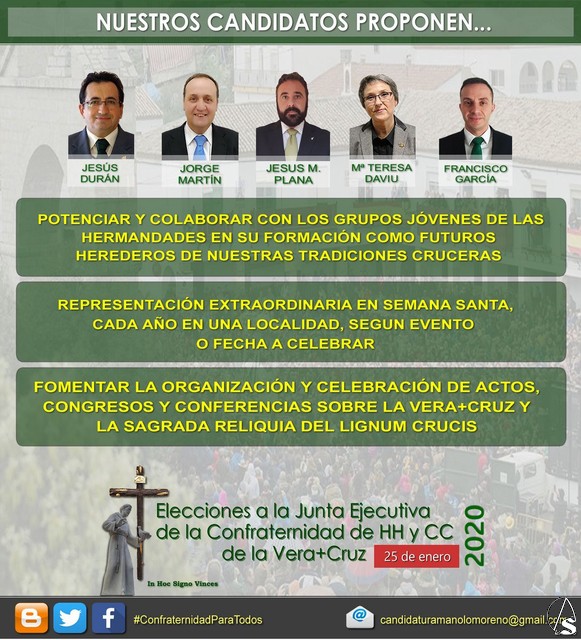 NUESTROS CANDIDATOS PROPONEN...

JESÚS DURÁN

JORGE MARTÍN

JESUS M. PLANA

Mª TERESA DAVIU

FRANCISCO GARCÍA

POTENCIAR Y COLABORAR CON LOS GRUPOS JÓVENES DE LAS HERMANDADES EN SU FORMACIÓN COMO FUTUROS HEREDEROS DE NUESTRAS TRADICIONES CRUCERAS

REPRESENTACIÓN EXTRAORDINARIA EN SEMANA SANTA, CADA AÑO EN UNA LOCALIDAD, SEGUN EVENTO O FECHA A CELEBRAR

FOMENTAR LA ORGANIZACIÓN Y CELEBRACIÓN DE ACTOS, CONGRESOS Y CONFERENCIAS SOBRE LA VERA+CRUZ Y LA SAGRADA RELIQUIA DEL LIGNUM CRUCIS

Elecciones a la Junta Ejecutiva de la Confraternidad de HH y CC de la Vera+Cruz

25 de enero

2020

In Hoc Signo Vinces

#ConfraternidadParaTodos

candidaturamanolomoreno@gmail.com